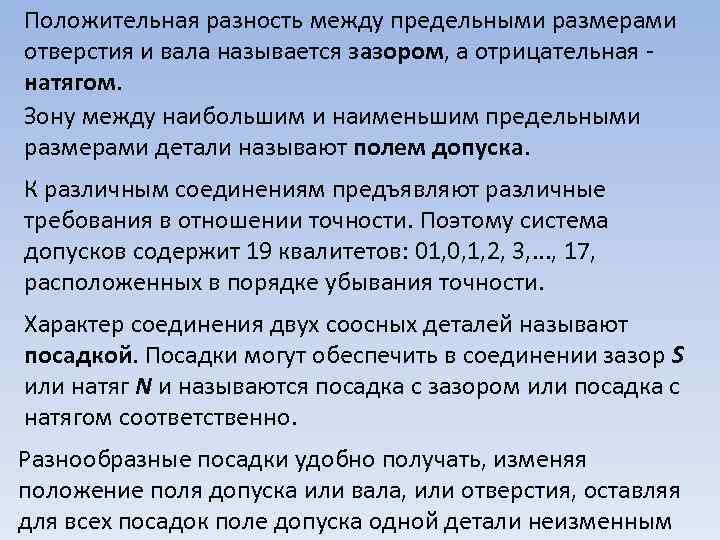 Положительная разность между предельными размерами отверстия и вала называется зазором, а отрицательная - натягом.

Зону между наибольшим и наименьшим предельными размерами детали называют полем допуска.

К различным соединениям предъявляют различные требования в отношении точности. Поэтому система допусков содержит 19 квалитетов: 01,0,1,2, 3,..., 17, расположенных в порядке убывания точности.

Характер соединения двух соосных деталей называют посадкой. Посадки могут обеспечить в соединении зазор $S$ или натяг $N$ и называются посадка с зазором или посадка с натягом соответственно.

Разнообразные посадки удобно получать, изменяя положение поля допуска или вала, или отверстия, оставляя для всех посадок поле допуска одной детали неизменным